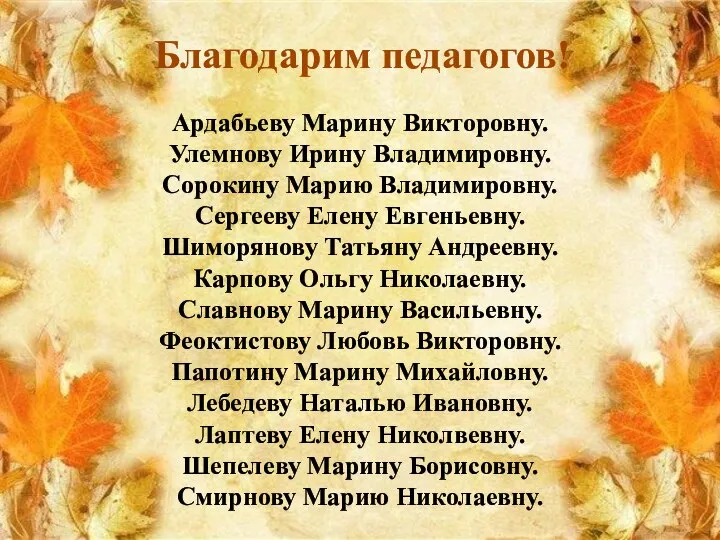 Благодарим педагогов!

Ардабьеву Марину Викторовну.
Улемнову Ирину Владимировну.
Сорокину Марию Владимировну.
Сергееву Елену Евгеньевну.
Шиморянову Татьяну Андреевну.
Карпову Ольгу Николаевну.
Славнову Марину Васильевну.
Феоктистову Любовь Викторовну.
Папотину Марину Михайловну.
Лебедеву Наталью Ивановну.
Лаптеву Елену Николвевну.
Шепелеву Марину Борисовну.
Смирнову Марию Николаевну.